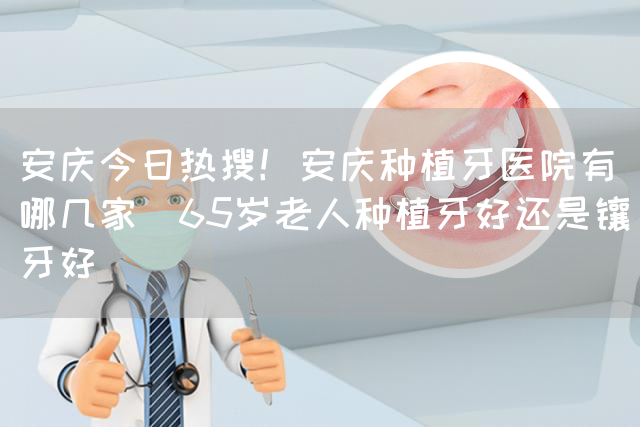 安庆今日热搜！安庆种植牙医院有哪几家 65岁老人种植牙好还是镶牙好